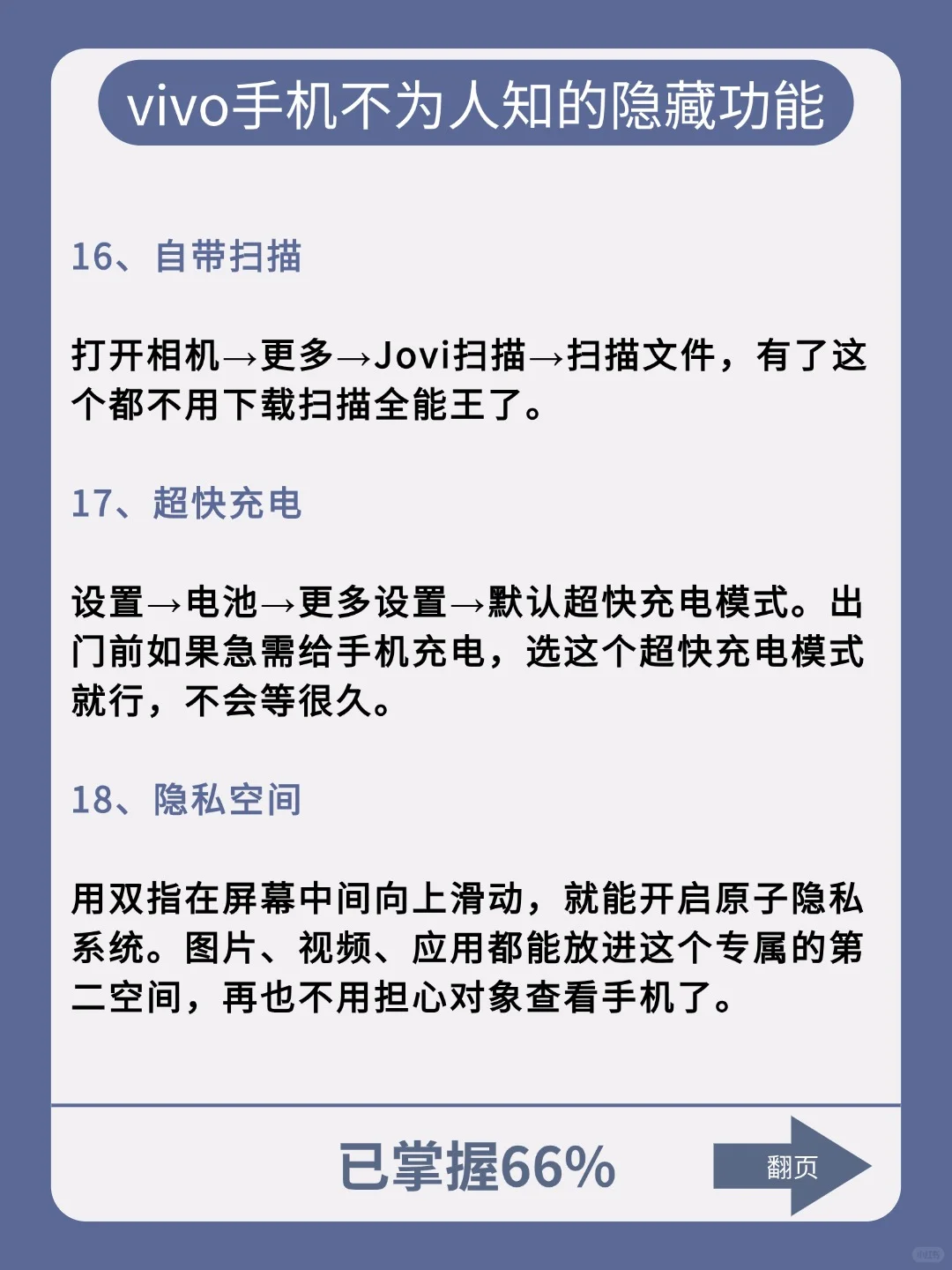 vivo手机不为人知的隐藏功能

16、自带扫描

打开相机→更多→Jovi扫描→扫描文件，有了这个都不用下载扫描全能王了。

17、超快充电

设置→电池→更多设置→默认超快充电模式。出门前如果急需给手机充电，选这个超快充电模式就行，不会等很久。

18、隐私空间

用双指在屏幕中间向上滑动，就能开启原子隐私系统。图片、视频、应用都能放进这个专属的第二空间，再也不用担心对象查看手机了。

已掌握66%

翻页